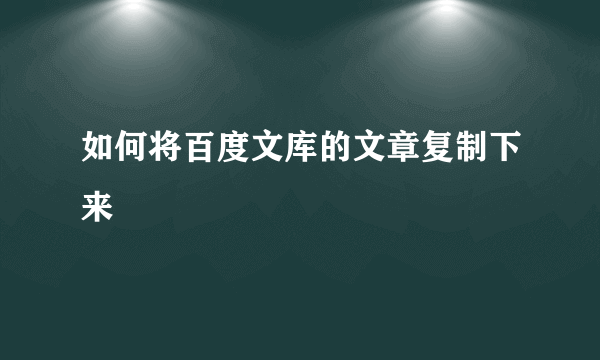 如何将百度文库的文章复制下来